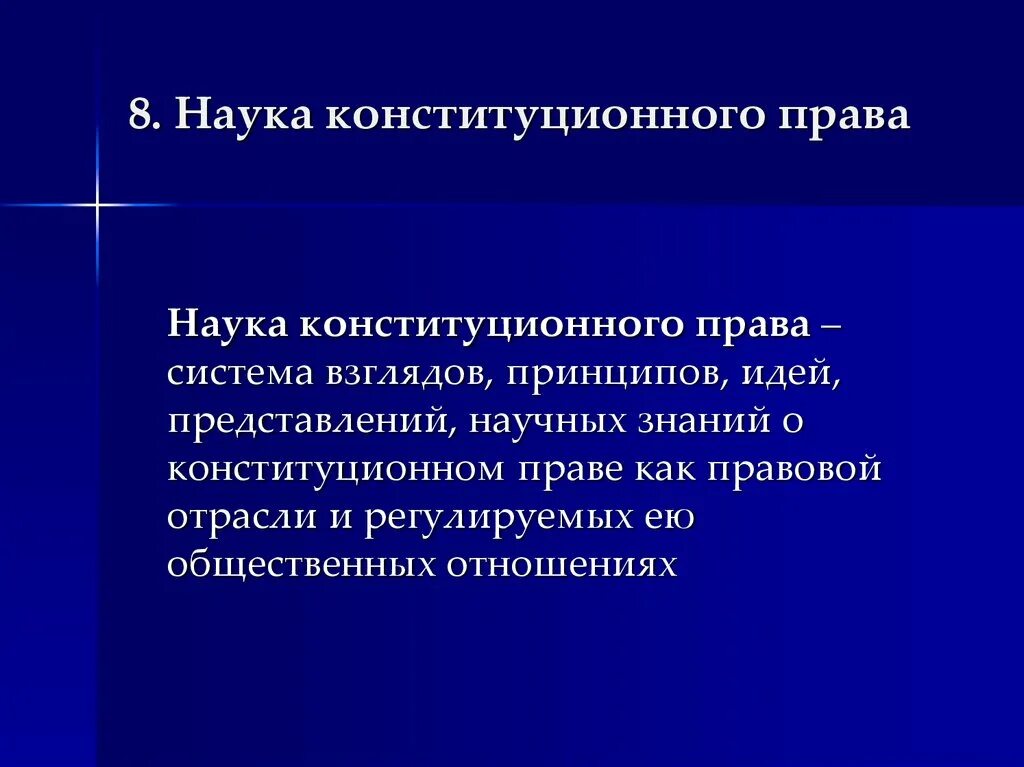 8. Наука конституционного права

Наука конституционного права – система взглядов, принципов, идей, представлений, научных знаний о конституционном праве как правовой отрасли и регулируемых ею общественных отношениях